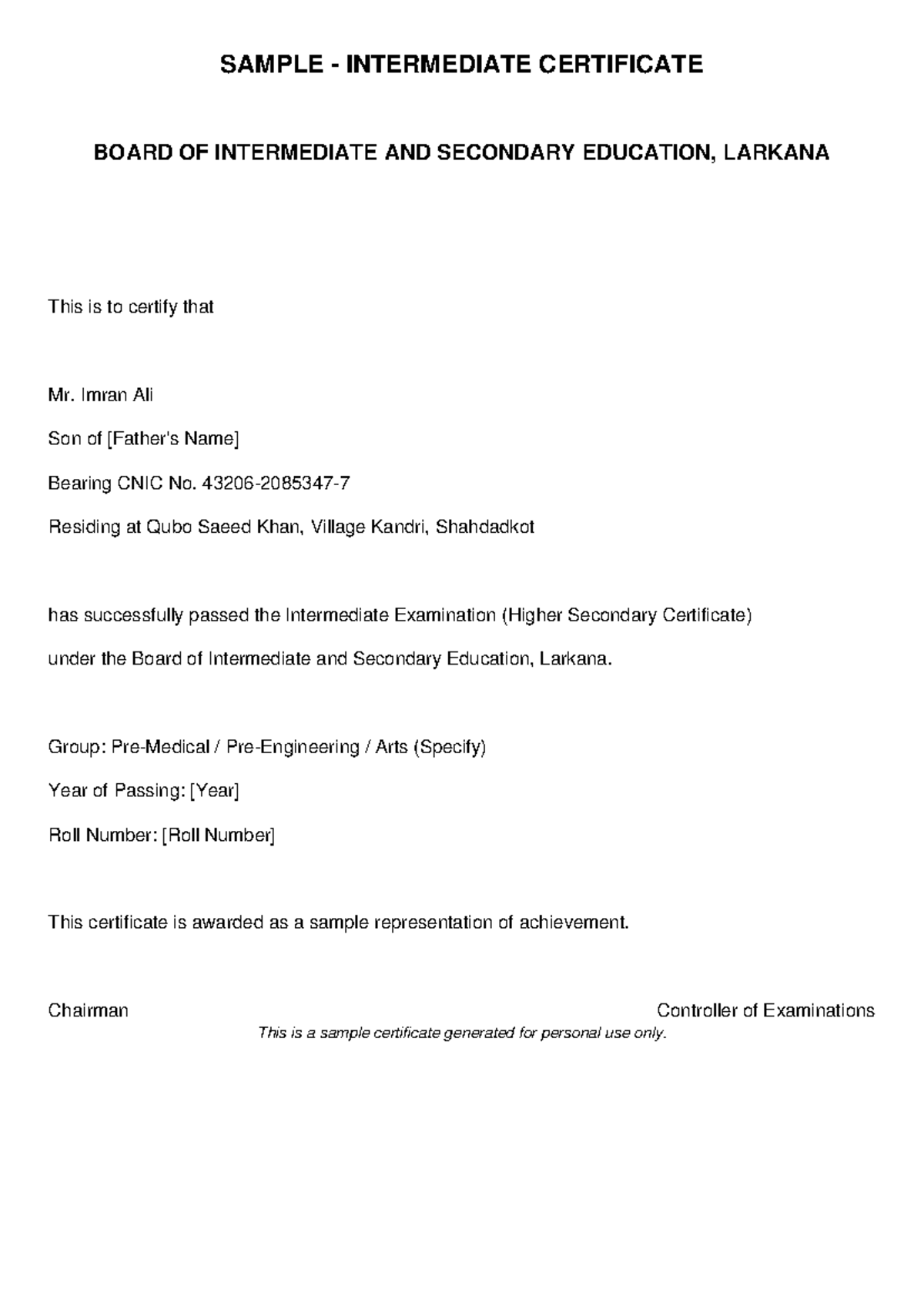 SAMPLE - INTERMEDIATE CERTIFICATE

BOARD OF INTERMEDIATE AND SECONDARY EDUCATION, LARKANA

This is to certify that

Mr. Imran Ali

Son of [Father's Name]

Bearing CNIC No. 43206-2085347-7

Residing at Qubo Saeed Khan, Village Kandri, Shahdadkot

has successfully passed the Intermediate Examination (Higher Secondary Certificate)

under the Board of Intermediate and Secondary Education, Larkana.

Group: Pre-Medical / Pre-Engineering / Arts (Specify)

Year of Passing: [Year]

Roll Number: [Roll Number]

This certificate is awarded as a sample representation of achievement.

Chairman

Controller of Examinations

This is a sample certificate generated for personal use only.